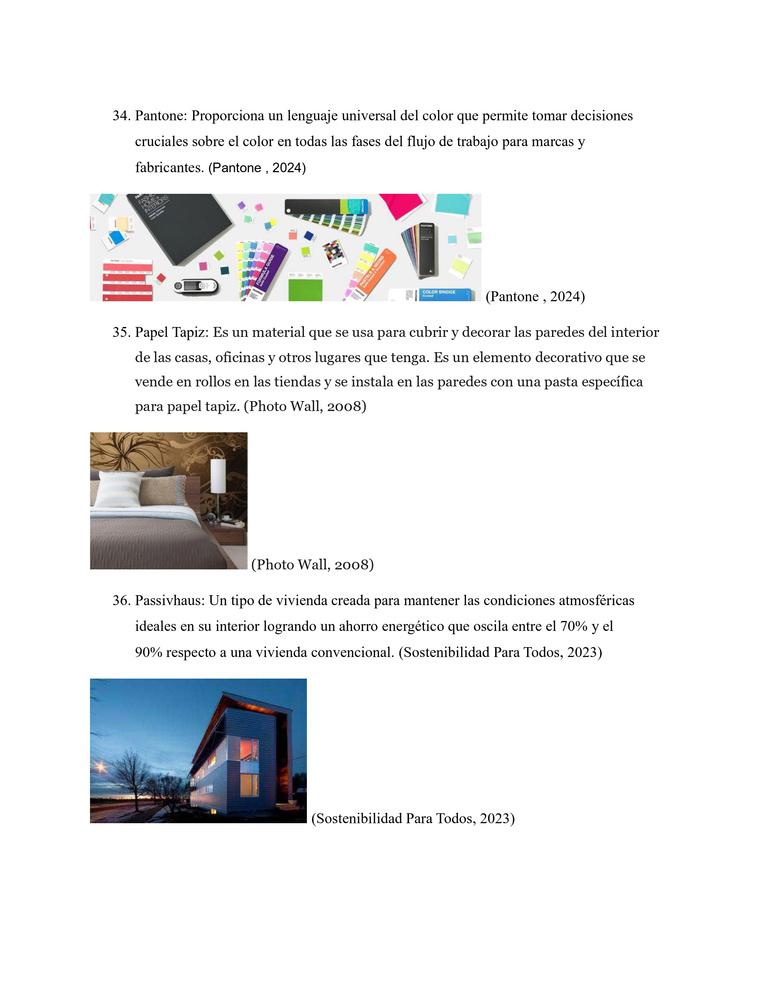 34. Pantone: Proporciona un lenguaje universal del color que permite tomar decisiones cruciales sobre el color en todas las fases del flujo de trabajo para marcas y fabricantes. (Pantone , 2024)

COLOR BRIDGE

(Pantone , 2024)

35. Papel Tapiz: Es un material que se usa para cubrir y decorar las paredes del interior de las casas, oficinas y otros lugares que tenga. Es un elemento decorativo que se vende en rollos en las tiendas y se instala en las paredes con una pasta específica para papel tapiz. (Photo Wall, 2008)

(Photo Wall, 2008)

36. Passivhaus: Un tipo de vivienda creada para mantener las condiciones atmosféricas ideales en su interior logrando un ahorro energético que oscila entre el 70% y el 90% respecto a una vivienda convencional. (Sostenibilidad Para Todos, 2023)

(Sostenibilidad Para Todos, 2023)